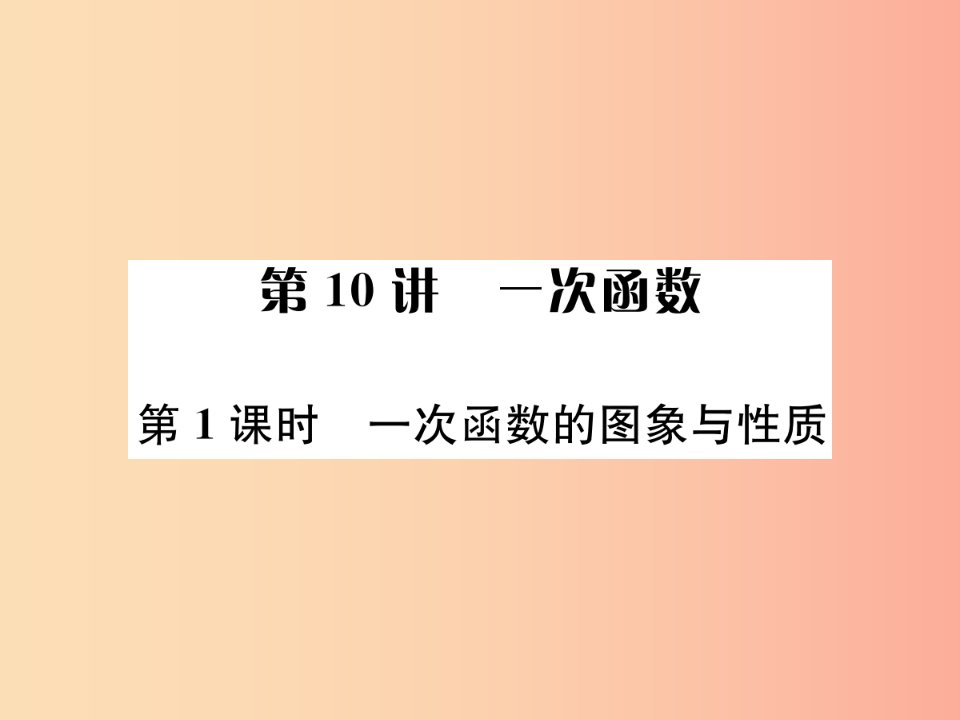 第 10 讲　一次函数

第 1 课时　一次函数的图象与性质